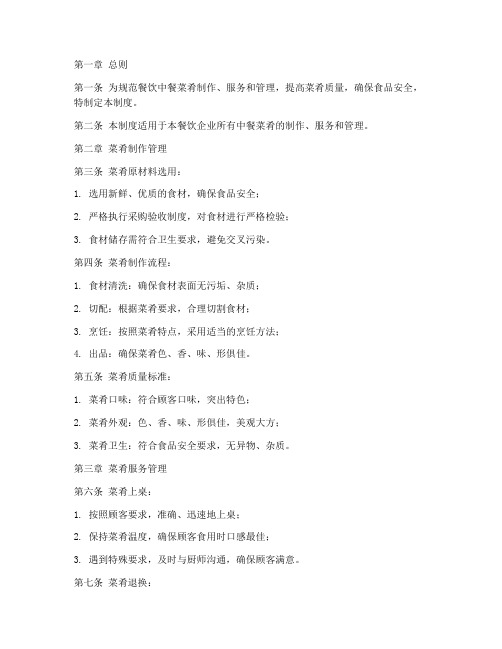 第一章 总则

第一条 为规范餐饮中餐菜肴制作、服务和管理，提高菜肴质量，确保食品安全，特制定本制度。

第二条 本制度适用于本餐饮企业所有中餐菜肴的制作、服务和管理。

第二章 菜肴制作管理

第三条 菜肴原材料选用：

1. 选用新鲜、优质的食材，确保食品安全；

2. 严格执行采购验收制度，对食材进行严格检验；

3. 食材储存需符合卫生要求，避免交叉污染。

第四条 菜肴制作流程：

1. 食材清洗：确保食材表面无污垢、杂质；

2. 切配：根据菜肴要求，合理切割食材；

3. 烹饪：按照菜肴特点，采用适当的烹饪方法；

4. 出品：确保菜肴色、香、味、形俱佳。

第五条 菜肴质量标准：

1. 菜肴口味：符合顾客口味，突出特色；

2. 菜肴外观：色、香、味、形俱佳，美观大方；

3. 菜肴卫生：符合食品安全要求，无异物、杂质。

第三章 菜肴服务管理

第六条 菜肴上桌：

1. 按照顾客要求，准确、迅速地上桌；

2. 保持菜肴温度，确保顾客食用时口感最佳；

3. 遇到特殊要求，及时与厨师沟通，确保顾客满意。

第七条 菜肴退换：